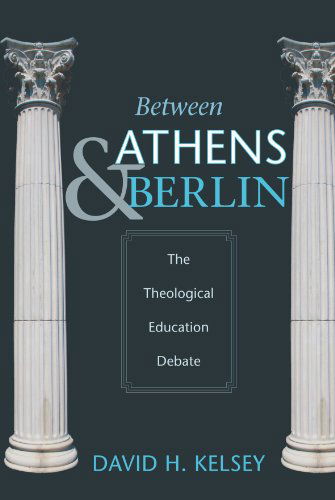 Between
ATHENS
&
BERLIN

The Theological Education Debate

DAVID H. KELSEY